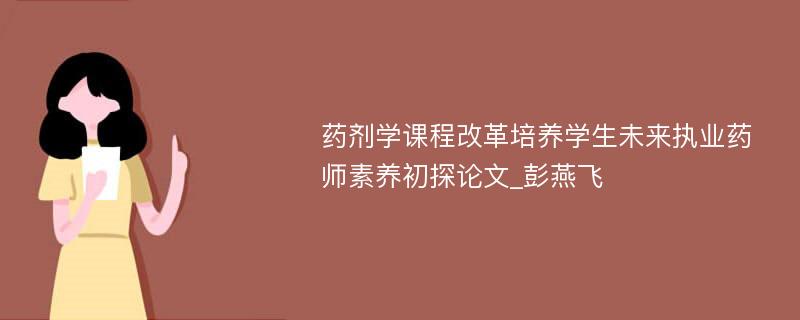 药剂学课程改革培养学生未来执业药师素养初探论文_彭燕飞